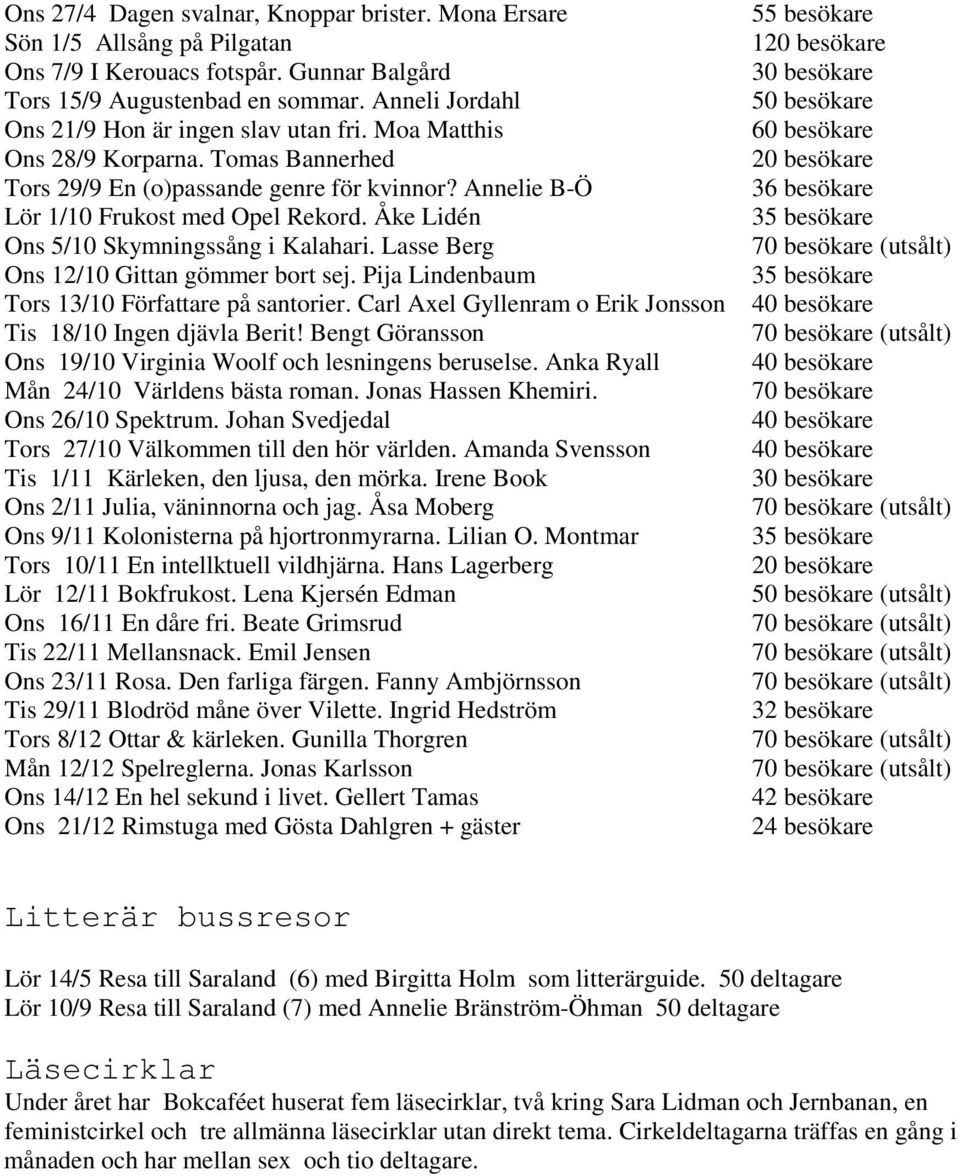 Ons 27/4 Dagen svalnar, Knoppar brister. Mona Ersare 55 besökare
Sön 1/5 Allsång på Pilgatan 120 besökare
Ons 7/9 I Kerouacs fotspår. Gunnar Balgård 30 besökare
Tors 15/9 Augustenbad en sommar. Anneli Jordahl 50 besökare
Ons 21/9 Hon är ingen slav utan fri. Moa Matthis 60 besökare
Ons 28/9 Korparna. Tomas Bannerhed 20 besökare
Tors 29/9 En (o)passande genre för kvinnor? Annelie B-Ö 36 besökare
Lör 1/10 Frukost med Opel Rekord. Åke Lidén 35 besökare
Ons 5/10 Skymningssång i Kalahari. Lasse Berg 70 besökare (utsålt)
Ons 12/10 Gittan gömmer bort sej. Pija Lindenbaum 35 besökare
Tors 13/10 Författare på santorier. Carl Axel Gyllenram o Erik Jonsson 40 besökare
Tis 18/10 Ingen djävla Berit! Bengt Göransson 70 besökare (utsålt)
Ons 19/10 Virginia Woolf och lesningens beruselse. Anka Ryall 40 besökare
Mån 24/10 Världens bästa roman. Jonas Hassen Khemiri. 70 besökare
Ons 26/10 Spektrum. Johan Svedjedal 40 besökare
Tors 27/10 Välkommen till den hör världen. Amanda Svensson 40 besökare
Tis 1/11 Kärleken, den ljusa, den mörka. Irene Book 30 besökare
Ons 2/11 Julia, väninnorna och jag. Åsa Moberg 70 besökare (utsålt)
Ons 9/11 Kolonisterna på hjortronmyrarna. Lilian O. Montmar 35 besökare
Tors 10/11 En intellktuell vildhjärna. Hans Lagerberg 20 besökare
Lör 12/11 Bokfrukost. Lena Kjersén Edman 50 besökare (utsålt)
Ons 16/11 En dåre fri. Beate Grimsrud 70 besökare (utsålt)
Tis 22/11 Mellansnack. Emil Jensen 70 besökare (utsålt)
Ons 23/11 Rosa. Den farliga färgen. Fanny Ambjörnsson 70 besökare (utsålt)
Tis 29/11 Blodröd måne över Vilette. Ingrid Hedström 32 besökare
Tors 8/12 Ottar & kärleken. Gunilla Thorgren 70 besökare (utsålt)
Mån 12/12 Spelreglerna. Jonas Karlsson 70 besökare (utsålt)
Ons 14/12 En hel sekund i livet. Gellert Tamas 42 besökare
Ons 21/12 Rimstuga med Gösta Dahlgren + gäster 24 besökare

Litterär bussresor

Lör 14/5 Resa till Saraland (6) med Birgitta Holm som litterärguide. 50 deltagare
Lör 10/9 Resa till Saraland (7) med Annelie Bränström-Öhman 50 deltagare

Läsecirklar

Under året har Bokcaféet huserat fem läsecirklar, två kring Sara Lidman och Jernbanan, en feministcirkel och tre allmänna läsecirklar utan direkt tema. Cirkeldeltagarna träffas en gång i månaden och har mellan sex och tio deltagare.